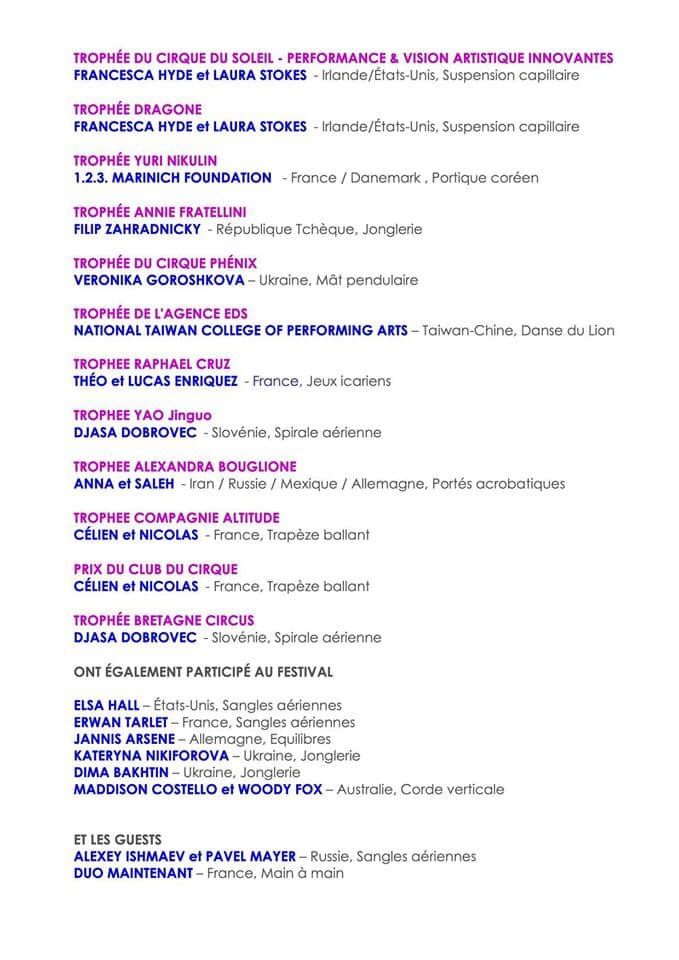 TROPHÉE DU CIRQUE DU SOLEIL - PERFORMANCE & VISION ARTISTIQUE INNOVANTES
FRANCESCA HYDE et LAURA STOKES - Irlande/États-Unis, Suspension capillaire

TROPHÉE DRAGONE
FRANCESCA HYDE et LAURA STOKES - Irlande/États-Unis, Suspension capillaire

TROPHÉE YURI NIKULIN
1.2.3. MARINICH FOUNDATION - France / Danemark , Portique coréen

TROPHÉE ANNIE FRATELLINI
FILIP ZAHRADNICKY - République Tchèque, Jonglerie

TROPHÉE DU CIRQUE PHÉNIX
VERONIKA GOROSHKOVA – Ukraine, Mât pendulaire

TROPHÉE DE L'AGENCE EDS
NATIONAL TAIWAN COLLEGE OF PERFORMING ARTS – Taiwan-Chine, Danse du Lion

TROPHEE RAPHAEL CRUZ
THÉO et LUCAS ENRIQUEZ - France, Jeux icariens

TROPHEE YAO Jinguo
DJASA DOBROVEC - Slovénie, Spirale aérienne

TROPHEE ALEXANDRA BOUGLIONE
ANNA et SALEH - Iran / Russie / Mexique / Allemagne, Portés acrobatiques

TROPHEE COMPAGNIE ALTITUDE
CÉLIEN et NICOLAS - France, Trapèze ballant

PRIX DU CLUB DU CIRQUE
CÉLIEN et NICOLAS - France, Trapèze ballant

TROPHÉE BRETAGNE CIRCUS
DJASA DOBROVEC - Slovénie, Spirale aérienne

ONT ÉGALEMENT PARTICIPÉ AU FESTIVAL

ELSA HALL – États-Unis, Sangles aériennes
ERWAN TARLET – France, Sangles aériennes
JANNIS ARSENE – Allemagne, Equilibres
KATERYNA NIKIFOROVA – Ukraine, Jonglerie
DIMA BAKHTIN – Ukraine, Jonglerie
MADDISON COSTELLO et WOODY FOX – Australie, Corde verticale

ET LES GUESTS
ALEXEY ISHMAEV et PAVEL MAYER – Russie, Sangles aériennes
DUO MAINTENANT – France, Main à main